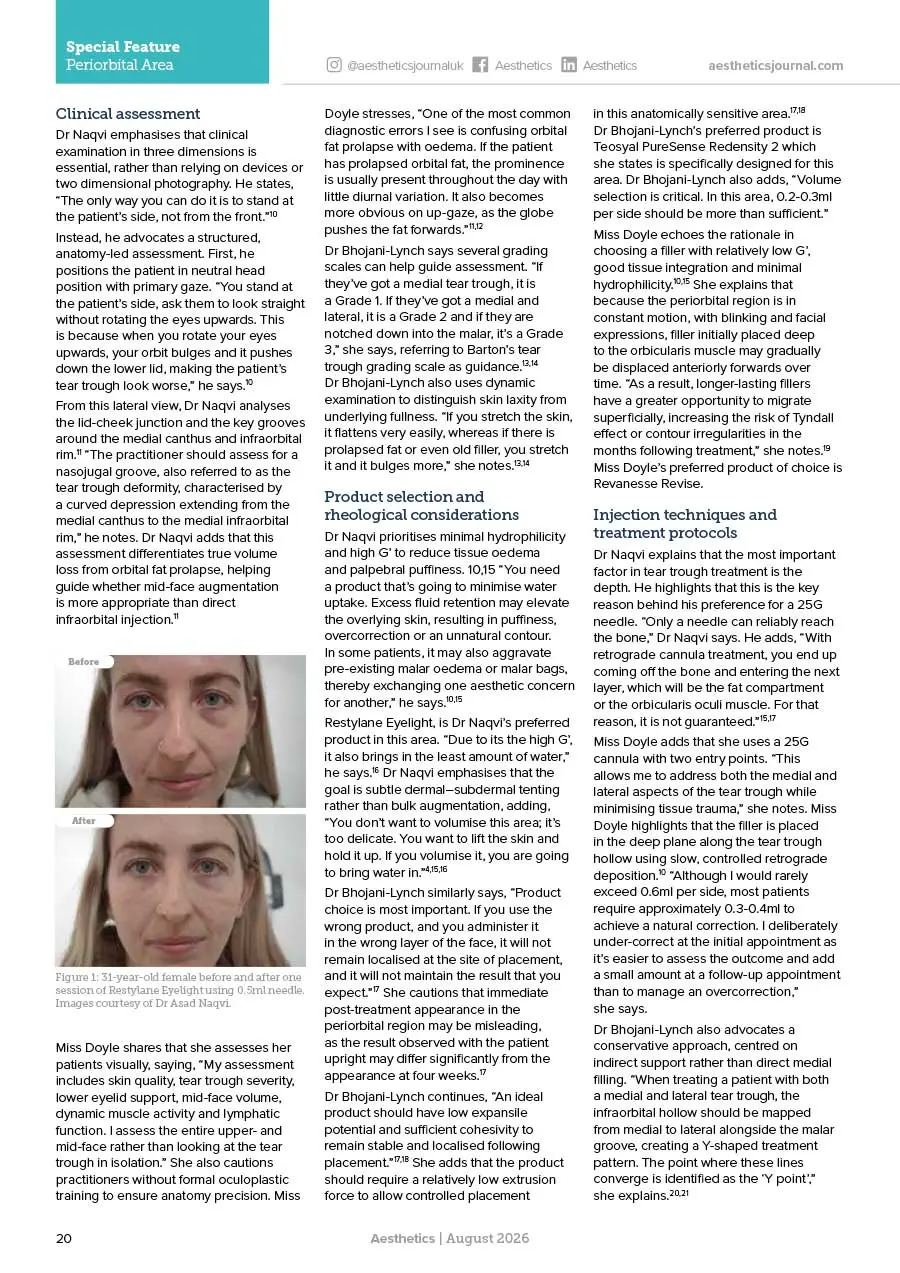 Special Feature
Periorbital Area

@aestheticsjournaluk Aesthetics Aesthetics aestheticsjournal.com

Clinical assessment

Dr Naqvi emphasises that clinical examination in three dimensions is essential, rather than relying on devices or two dimensional photography. He states, "The only way you can do it is to stand at the patient's side, not from the front."$^{10}$

Instead, he advocates a structured, anatomy-led assessment. First, he positions the patient in neutral head position with primary gaze. "You stand at the patient's side, ask them to look straight without rotating the eyes upwards. This is because when you rotate your eyes upwards, your orbit bulges and it pushes down the lower lid, making the patient's tear trough look worse," he says.$^{10}$

From this lateral view, Dr Naqvi analyses the lid-cheek junction and the key grooves around the medial canthus and infraorbital rim.$^{11}$ "The practitioner should assess for a nasojugal groove, also referred to as the tear trough deformity, characterised by a curved depression extending from the medial canthus to the medial infraorbital rim," he notes. Dr Naqvi adds that this assessment differentiates true volume loss from orbital fat prolapse, helping guide whether mid-face augmentation is more appropriate than direct infraorbital injection.$^{11}$

Before

After

Figure 1: 31-year-old female before and after one session of Restylane Eyelight using 0.5ml needle. Images courtesy of Dr Asad Naqvi.

Miss Doyle shares that she assesses her patients visually, saying, "My assessment includes skin quality, tear trough severity, lower eyelid support, mid-face volume, dynamic muscle activity and lymphatic function. I assess the entire upper- and mid-face rather than looking at the tear trough in isolation." She also cautions practitioners without formal oculoplastic training to ensure anatomy precision. Miss Doyle stresses, "One of the most common diagnostic errors I see is confusing orbital fat prolapse with oedema. If the patient has prolapsed orbital fat, the prominence is usually present throughout the day with little diurnal variation. It also becomes more obvious on up-gaze, as the globe pushes the fat forwards."$^{11,12}$

Dr Bhojani-Lynch says several grading scales can help guide assessment. "If they've got a medial tear trough, it is a Grade 1. If they've got a medial and lateral, it is a Grade 2 and if they are notched down into the malar, it's a Grade 3," she says, referring to Barton's tear trough grading scale as guidance.$^{13,14}$ Dr Bhojani-Lynch also uses dynamic examination to distinguish skin laxity from underlying fullness. "If you stretch the skin, it flattens very easily, whereas if there is prolapsed fat or even old filler, you stretch it and it bulges more," she notes.$^{13,14}$

Product selection and rheological considerations

Dr Naqvi prioritises minimal hydrophilicity and high G' to reduce tissue oedema and palpebral puffiness. 10,15 "You need a product that's going to minimise water uptake. Excess fluid retention may elevate the overlying skin, resulting in puffiness, overcorrection or an unnatural contour. In some patients, it may also aggravate pre-existing malar oedema or malar bags, thereby exchanging one aesthetic concern for another," he says.$^{10,15}$

Restylane Eyelight, is Dr Naqvi's preferred product in this area. "Due to its the high G', it also brings in the least amount of water," he says.$^{16}$ Dr Naqvi emphasises that the goal is subtle dermal–subdermal tenting rather than bulk augmentation, adding, "You don't want to volumise this area; it's too delicate. You want to lift the skin and hold it up. If you volumise it, you are going to bring water in."$^{4,15,16}$

Dr Bhojani-Lynch similarly says, "Product choice is most important. If you use the wrong product, and you administer it in the wrong layer of the face, it will not remain localised at the site of placement, and it will not maintain the result that you expect."$^{17}$ She cautions that immediate post-treatment appearance in the periorbital region may be misleading, as the result observed with the patient upright may differ significantly from the appearance at four weeks.$^{17}$

Dr Bhojani-Lynch continues, "An ideal product should have low expansile potential and sufficient cohesivity to remain stable and localised following placement."$^{17,18}$ She adds that the product should require a relatively low extrusion force to allow controlled placement in this anatomically sensitive area.$^{17,18}$ Dr Bhojani-Lynch's preferred product is Teosyal PureSense Redensity 2 which she states is specifically designed for this area. Dr Bhojani-Lynch also adds, "Volume selection is critical. In this area, 0.2-0.3ml per side should be more than sufficient."

Miss Doyle echoes the rationale in choosing a filler with relatively low G', good tissue integration and minimal hydrophilicity.$^{10,15}$ She explains that because the periorbital region is in constant motion, with blinking and facial expressions, filler initially placed deep to the orbicularis muscle may gradually be displaced anteriorly forwards over time. "As a result, longer-lasting fillers have a greater opportunity to migrate superficially, increasing the risk of Tyndall effect or contour irregularities in the months following treatment," she notes.$^{19}$ Miss Doyle's preferred product of choice is Revanesse Revise.

Injection techniques and treatment protocols

Dr Naqvi explains that the most important factor in tear trough treatment is the depth. He highlights that this is the key reason behind his preference for a 25G needle. "Only a needle can reliably reach the bone," Dr Naqvi says. He adds, "With retrograde cannula treatment, you end up coming off the bone and entering the next layer, which will be the fat compartment or the orbicularis oculi muscle. For that reason, it is not guaranteed."$^{15,17}$

Miss Doyle adds that she uses a 25G cannula with two entry points. "This allows me to address both the medial and lateral aspects of the tear trough while minimising tissue trauma," she notes. Miss Doyle highlights that the filler is placed in the deep plane along the tear trough hollow using slow, controlled retrograde deposition.$^{10}$ "Although I would rarely exceed 0.6ml per side, most patients require approximately 0.3-0.4ml to achieve a natural correction. I deliberately under-correct at the initial appointment as it's easier to assess the outcome and add a small amount at a follow-up appointment than to manage an overcorrection," she says.

Dr Bhojani-Lynch also advocates a conservative approach, centred on indirect support rather than direct medial filling. "When treating a patient with both a medial and lateral tear trough, the infraorbital hollow should be mapped from medial to lateral alongside the malar groove, creating a Y-shaped treatment pattern. The point where these lines converge is identified as the 'Y point'," she explains.$^{20,21}$

20 Aesthetics | August 2026